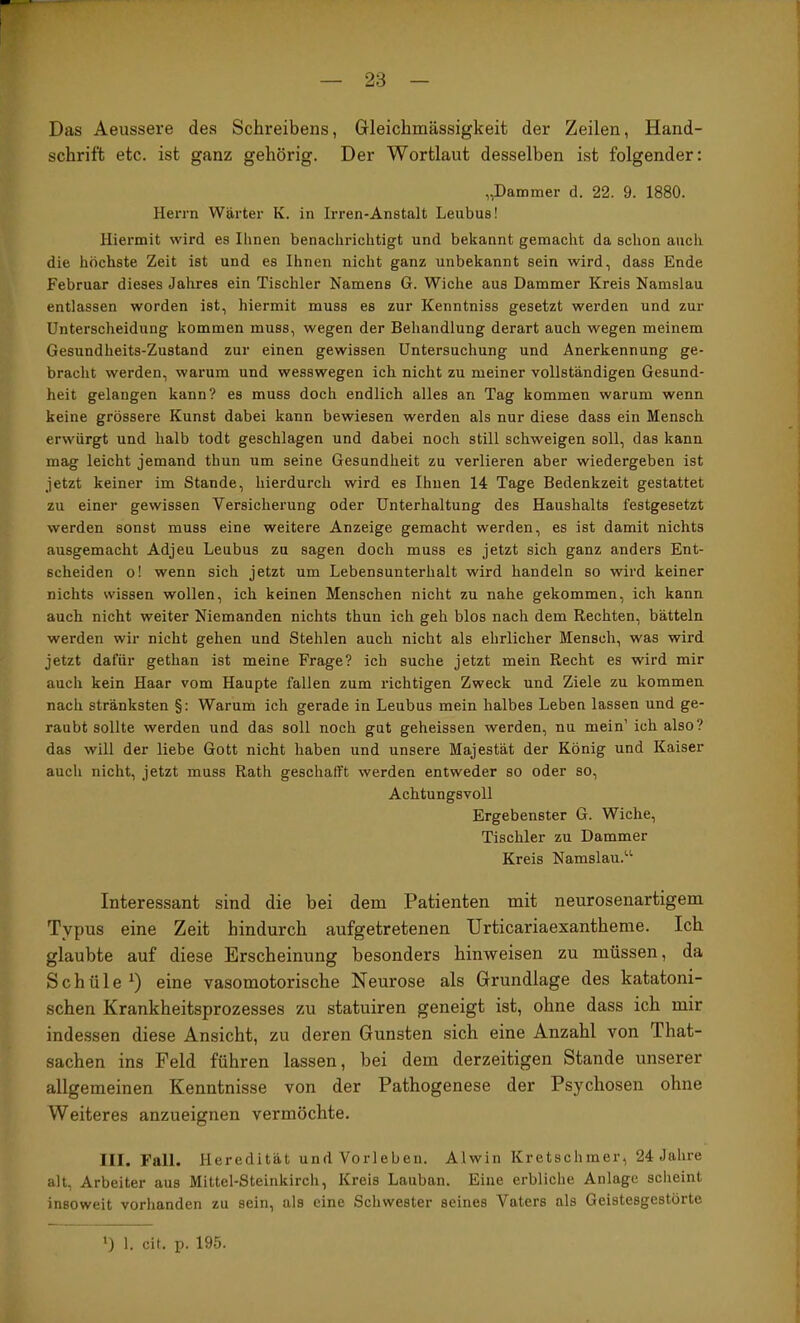 — 23 —

Das Aeussere des Schreibens, Gleichmässigkeit der Zeilen, Handschrift etc. ist ganz gehörig. Der Wortlaut desselben ist folgender:

„Dammer d. 22. 9. 1880.
Herrn Wärter K. in Irren-Anstalt Leubus!

Hiermit wird es Ihnen benachrichtigt und bekannt gemacht da schon auch die höchste Zeit ist und es Ihnen nicht ganz unbekannt sein wird, dass Ende Februar dieses Jahres ein Tischler Namens G. Wiche aus Dammer Kreis Namslau entlassen worden ist, hiermit muss es zur Kenntniss gesetzt werden und zur Unterscheidung kommen muss, wegen der Behandlung derart auch wegen meinem Gesundheits-Zustand zur einen gewissen Untersuchung und Anerkennung gebracht werden, warum und wesswegen ich nicht zu meiner vollständigen Gesundheit gelangen kann? es muss doch endlich alles an Tag kommen warum wenn keine grössere Kunst dabei kann bewiesen werden als nur diese dass ein Mensch erwürgt und halb todt geschlagen und dabei noch still schweigen soll, das kann mag leicht jemand thun um seine Gesundheit zu verlieren aber wiedergeben ist jetzt keiner im Stande, hierdurch wird es Ihnen 14 Tage Bedenkzeit gestattet zu einer gewissen Versicherung oder Unterhaltung des Haushalts festgesetzt werden sonst muss eine weitere Anzeige gemacht werden, es ist damit nichts ausgemacht Adjeu Leubus zu sagen doch muss es jetzt sich ganz anders Entscheiden o! wenn sich jetzt um Lebensunterhalt wird handeln so wird keiner nichts wissen wollen, ich keinen Menschen nicht zu nahe gekommen, ich kann auch nicht weiter Niemanden nichts thun ich geh blos nach dem Rechten, bätteln werden wir nicht gehen und Stehlen auch nicht als ehrlicher Mensch, was wird jetzt dafür gethan ist meine Frage? ich suche jetzt mein Recht es wird mir auch kein Haar vom Haupte fallen zum richtigen Zweck und Ziele zu kommen nach stränksten §: Warum ich gerade in Leubus mein halbes Leben lassen und geraubt sollte werden und das soll noch gut geheissen werden, nu mein' ich also? das will der liebe Gott nicht haben und unsere Majestät der König und Kaiser auch nicht, jetzt muss Rath geschafft werden entweder so oder so,
Achtungsvoll
Ergebenster G. Wiche,
Tischler zu Dammer
Kreis Namslau.“

Interessant sind die bei dem Patienten mit neurosenartigem Typus eine Zeit hindurch aufgetretenen Urticariaexantheme. Ich glaubte auf diese Erscheinung besonders hinweisen zu müssen, da Schüle¹) eine vasomotorische Neurose als Grundlage des katatonischen Krankheitsprozesses zu statuiren geneigt ist, ohne dass ich mir indessen diese Ansicht, zu deren Gunsten sich eine Anzahl von Thatsachen ins Feld führen lassen, bei dem derzeitigen Stande unserer allgemeinen Kenntnisse von der Pathogenese der Psychosen ohne Weiteres anzueignen vermöchte.

III. Fall. Heredität und Vorleben. Alwin Kretschmer, 24 Jahre alt, Arbeiter aus Mittel-Steinkirch, Kreis Lauban. Eine erbliche Anlage scheint insoweit vorhanden zu sein, als eine Schwester seines Vaters als Geistesgestörte

¹) l. cit. p. 195.